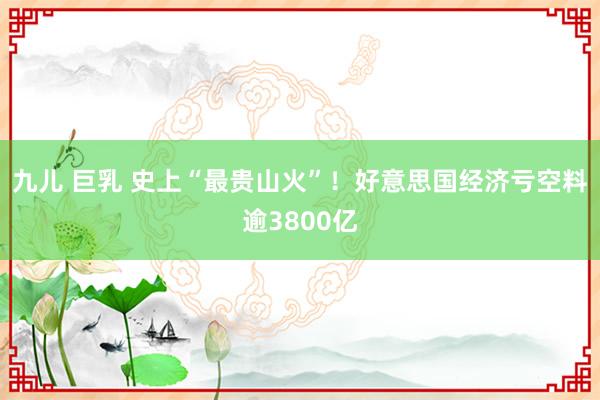 九儿 巨乳 史上“最贵山火”！好意思国经济亏空料逾3800亿